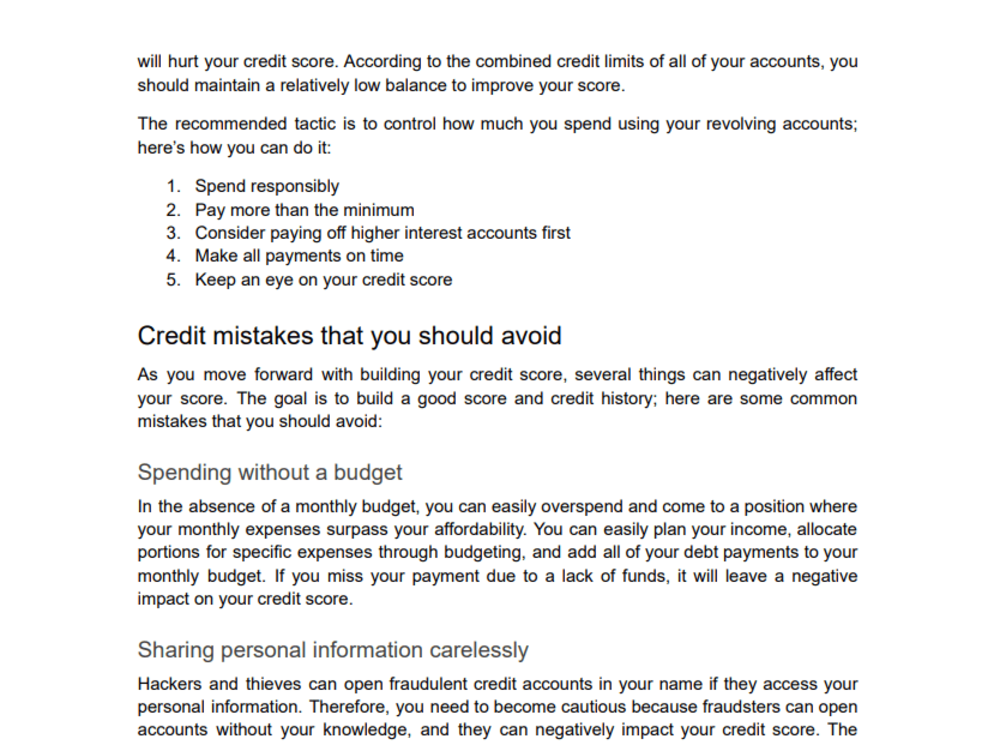 will hurt your credit score. According to the combined credit limits of all of your accounts, you should maintain a relatively low balance to improve your score.

The recommended tactic is to control how much you spend using your revolving accounts; here's how you can do it:

1. Spend responsibly
2. Pay more than the minimum
3. Consider paying off higher interest accounts first
4. Make all payments on time
5. Keep an eye on your credit score

Credit mistakes that you should avoid

As you move forward with building your credit score, several things can negatively affect your score. The goal is to build a good score and credit history; here are some common mistakes that you should avoid:

Spending without a budget

In the absence of a monthly budget, you can easily overspend and come to a position where your monthly expenses surpass your affordability. You can easily plan your income, allocate portions for specific expenses through budgeting, and add all of your debt payments to your monthly budget. If you miss your payment due to a lack of funds, it will leave a negative impact on your credit score.

Sharing personal information carelessly

Hackers and thieves can open fraudulent credit accounts in your name if they access your personal information. Therefore, you need to become cautious because fraudsters can open accounts without your knowledge, and they can negatively impact your credit score. The